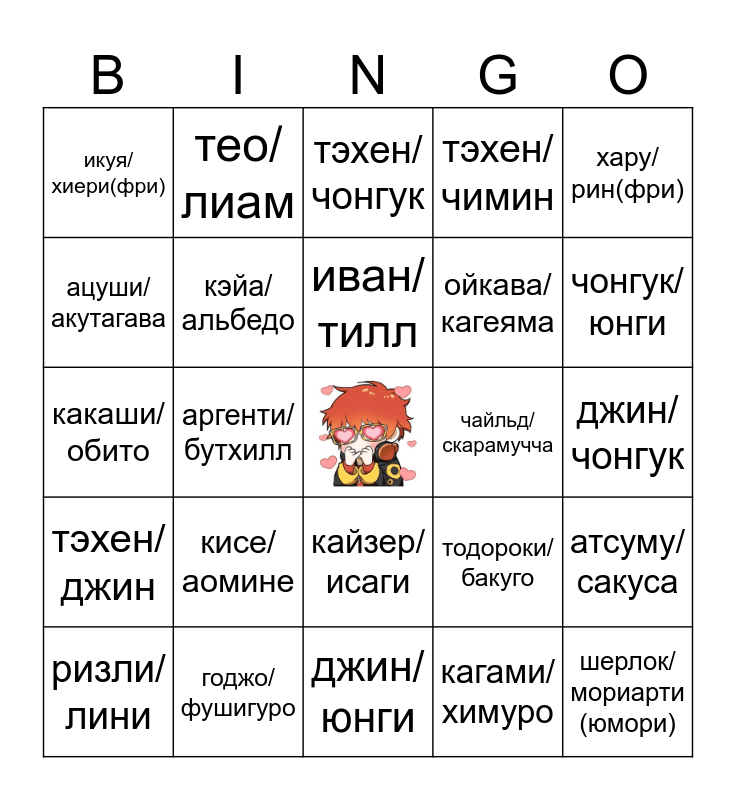 | B | I | N | G | O |
|---|---|---|---|---|
| икуя/ хиери(фри) | тео/ лиам | тэхен/ чонгук | тэхен/ чимин | хару/ рин(фри) |
| ацуши/ акутагава | кэйа/ альбедо | иван/ тилл | ойкава/ кагеяма | чонгук/ юнги |
| какаши/ обито | аргенти/ бутхилл |  | чайльд/ скарамучча | джин/ чонгук |
| тэхен/ джин | кисе/ аомине | кайзер/ исаги | тодороки/ бакуго | атсуму/ сакуса |
| ризли/ лини | годжо/ фушигуро | джин/ юнги | кагами/ химуро | шерлок/ мориарти (юмори) |